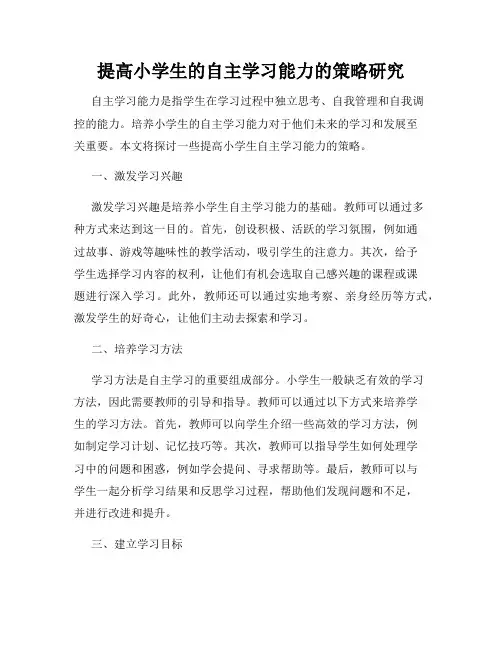 提高小学生的自主学习能力的策略研究

自主学习能力是指学生在学习过程中独立思考、自我管理和自我调控的能力。培养小学生的自主学习能力对于他们未来的学习和发展至关重要。本文将探讨一些提高小学生自主学习能力的策略。

一、激发学习兴趣

激发学习兴趣是培养小学生自主学习能力的基础。教师可以通过多种方式来达到这一目的。首先，创设积极、活跃的学习氛围，例如通过故事、游戏等趣味性的教学活动，吸引学生的注意力。其次，给予学生选择学习内容的权利，让他们有机会选取自己感兴趣的课程或课题进行深入学习。此外，教师还可以通过实地考察、亲身经历等方式，激发学生的好奇心，让他们主动去探索和学习。

二、培养学习方法

学习方法是自主学习的重要组成部分。小学生一般缺乏有效的学习方法，因此需要教师的引导和指导。教师可以通过以下方式来培养学生的学习方法。首先，教师可以向学生介绍一些高效的学习方法，例如制定学习计划、记忆技巧等。其次，教师可以指导学生如何处理学习中的问题和困惑，例如学会提问、寻求帮助等。最后，教师可以与学生一起分析学习结果和反思学习过程，帮助他们发现问题和不足，并进行改进和提升。

三、建立学习目标